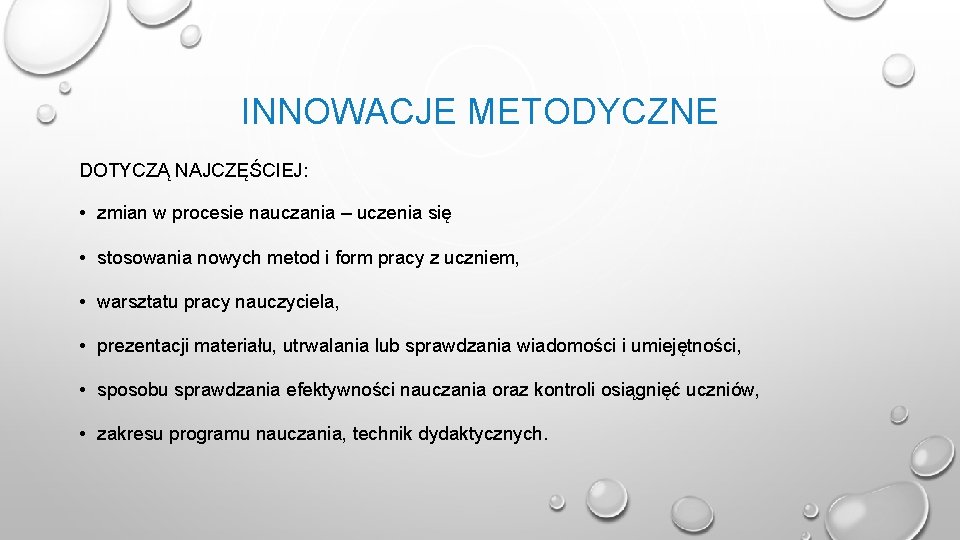 INNOWACJE METODYCZNE

DOTYCZĄ NAJCZĘŚCIEJ:

• zmian w procesie nauczania – uczenia się

• stosowania nowych metod i form pracy z uczniem,

• warsztatu pracy nauczyciela,

• prezentacji materiału, utrwalania lub sprawdzania wiadomości i umiejętności,

• sposobu sprawdzania efektywności nauczania oraz kontroli osiągnięć uczniów,

• zakresu programu nauczania, technik dydaktycznych.